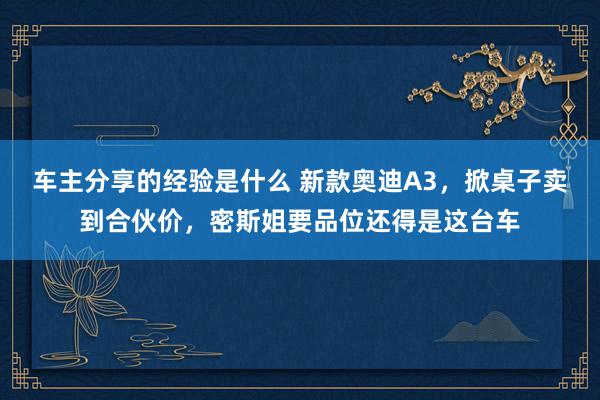 车主分享的经验是什么 新款奥迪A3，掀桌子卖到合伙价，密斯姐要品位还得是这台车